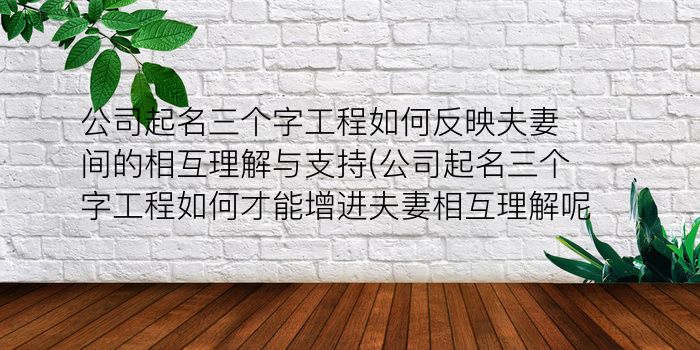 公司起名三个字工程如何反映夫妻间的相互理解与支持(公司起名三个字工程如何才能增进夫妻相互理解呢